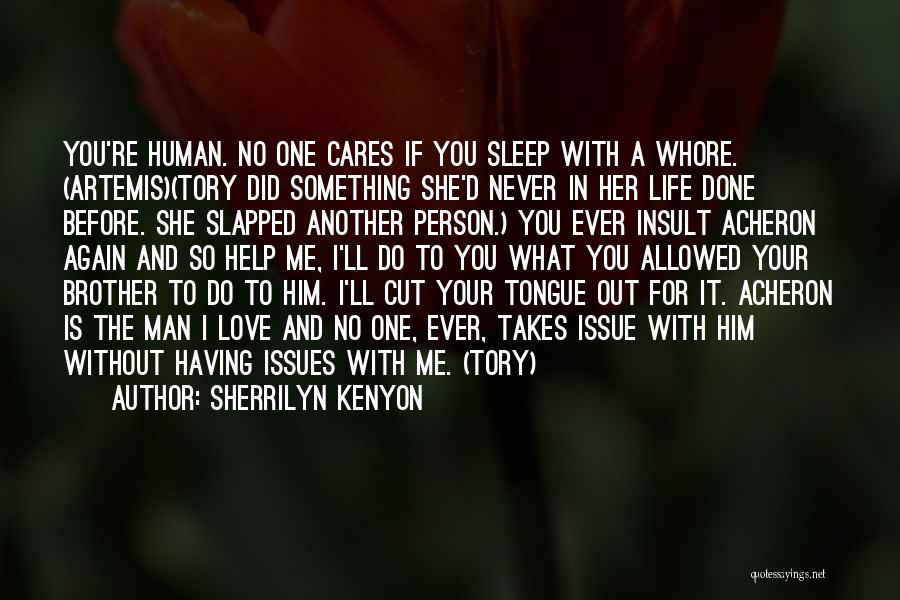 YOU'RE HUMAN. NO ONE CARES IF YOU SLEEP WITH A WHORE. (ARTEMIS)(TORY DID SOMETHING SHE'D NEVER IN HER LIFE DONE BEFORE. SHE SLAPPED ANOTHER PERSON.) YOU EVER INSULT ACHERON AGAIN AND SO HELP ME, I'LL DO TO YOU WHAT YOU ALLOWED YOUR BROTHER TO DO TO HIM. I'LL CUT YOUR TONGUE OUT FOR IT. ACHERON IS THE MAN I LOVE AND NO ONE, EVER, TAKES ISSUE WITH HIM WITHOUT HAVING ISSUES WITH ME. (TORY)

AUTHOR: SHERRILYN KENYON

quotessayings.net